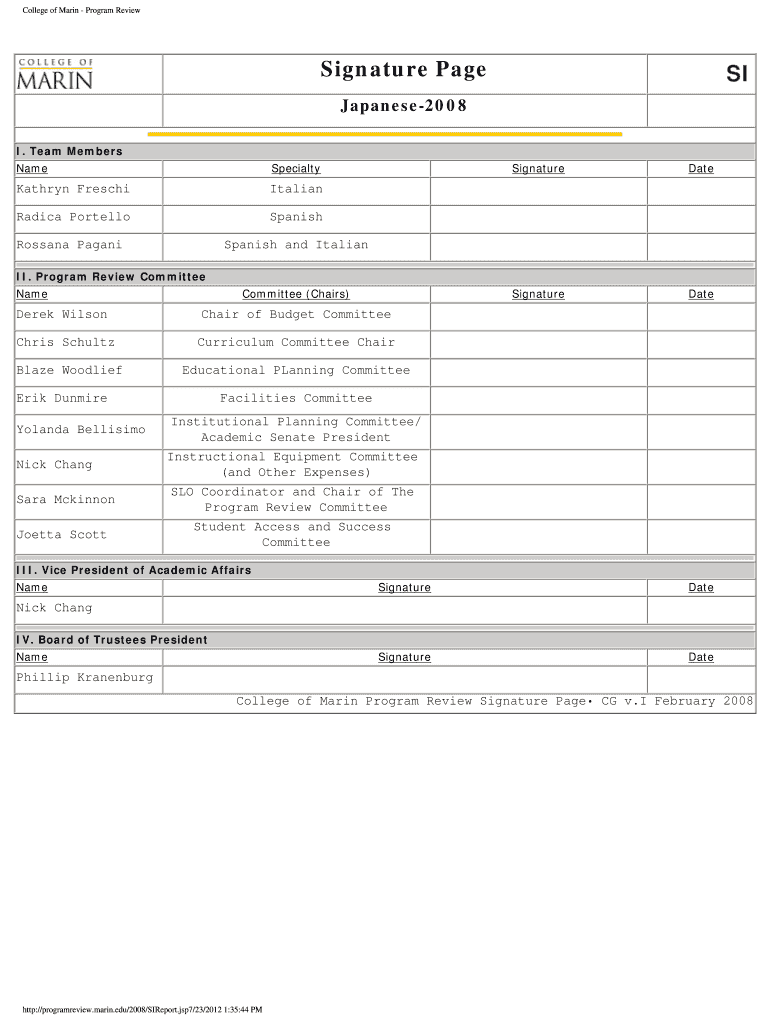 College of Marin - Program Review

COLLEGE OF MARIN

Signature Page

SI

Japanese-2008

I. Team Members

| Name | Specialty | Signature | Date |
|---|---|---|---|
| Kathryn Freschi | Italian | | |
| Radica Portello | Spanish | | |
| Rossana Pagani | Spanish and Italian | | |

II. Program Review Committee

| Name | Committee (Chairs) | Signature | Date |
|---|---|---|---|
| Derek Wilson | Chair of Budget Committee | | |
| Chris Schultz | Curriculum Committee Chair | | |
| Blaze Woodlief | Educational PLanning Committee | | |
| Erik Dunmire | Facilities Committee | | |
| Yolanda Bellisimo | Institutional Planning Committee/ Academic Senate President | | |
| Nick Chang | Instructional Equipment Committee (and Other Expenses) | | |
| Sara Mckinnon | SLO Coordinator and Chair of The Program Review Committee | | |
| Joetta Scott | Student Access and Success Committee | | |

III. Vice President of Academic Affairs

| Name | Signature | Date |
|---|---|---|
| Nick Chang | | |

IV. Board of Trustees President

| Name | Signature | Date |
|---|---|---|
| Phillip Kranenburg | | |

College of Marin Program Review Signature Page• CG v.I February 2008

http://programreview.marin.edu/2008/SIReport.jsp7/23/2012 1:35:44 PM